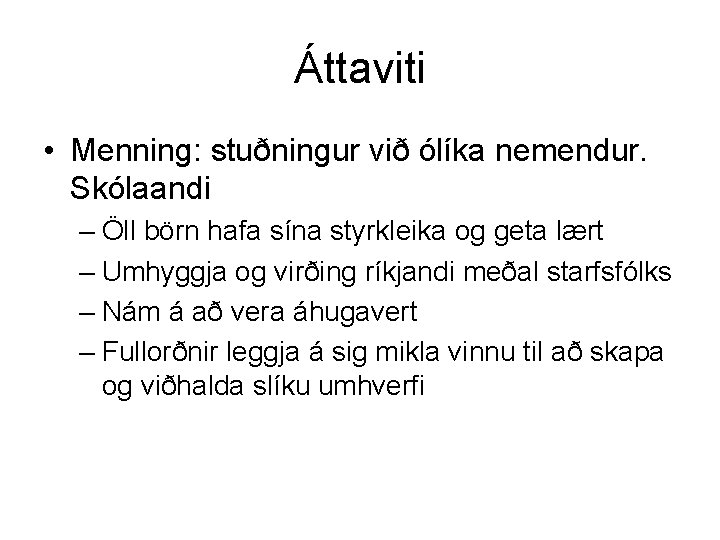 Áttaviti

• Menning: stuðningur við ólíka nemendur. Skólaandi
– Öll börn hafa sína styrkleika og geta lært
– Umhyggja og virðing ríkjandi meðal starfsfólks
– Nám á að vera áhugavert
– Fullorðnir leggja á sig mikla vinnu til að skapa og viðhalda slíku umhverfi